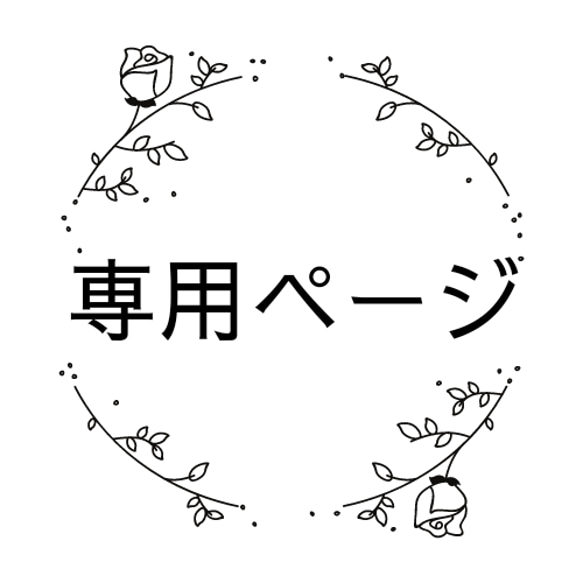 専用ページ